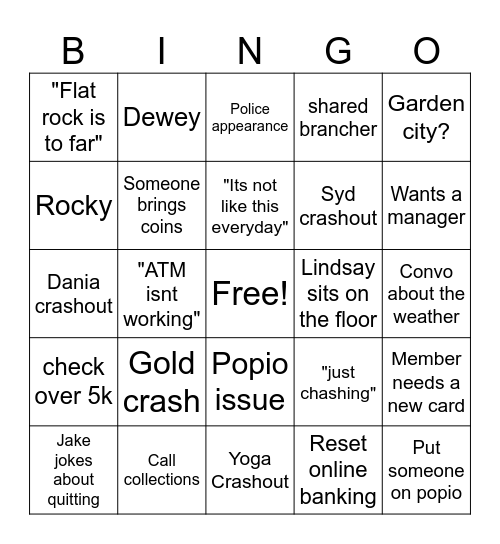 | B | I | N | G | O |
|---|---|---|---|---|
| "Flat rock is to far" | Dewey | Police appearance | shared brancher | Garden city? |
| Rocky | Someone brings coins | "Its not like this everyday" | Syd crashout | Wants a manager |
| Dania crashout | "ATM isnt working" | Free! | Lindsay sits on the floor | Convo about the weather |
| check over 5k | Gold crash | Popio issue | "just chashing" | Member needs a new card |
| Jake jokes about quitting | Call collections | Yoga Crashout | Reset online banking | Put someone on popio |